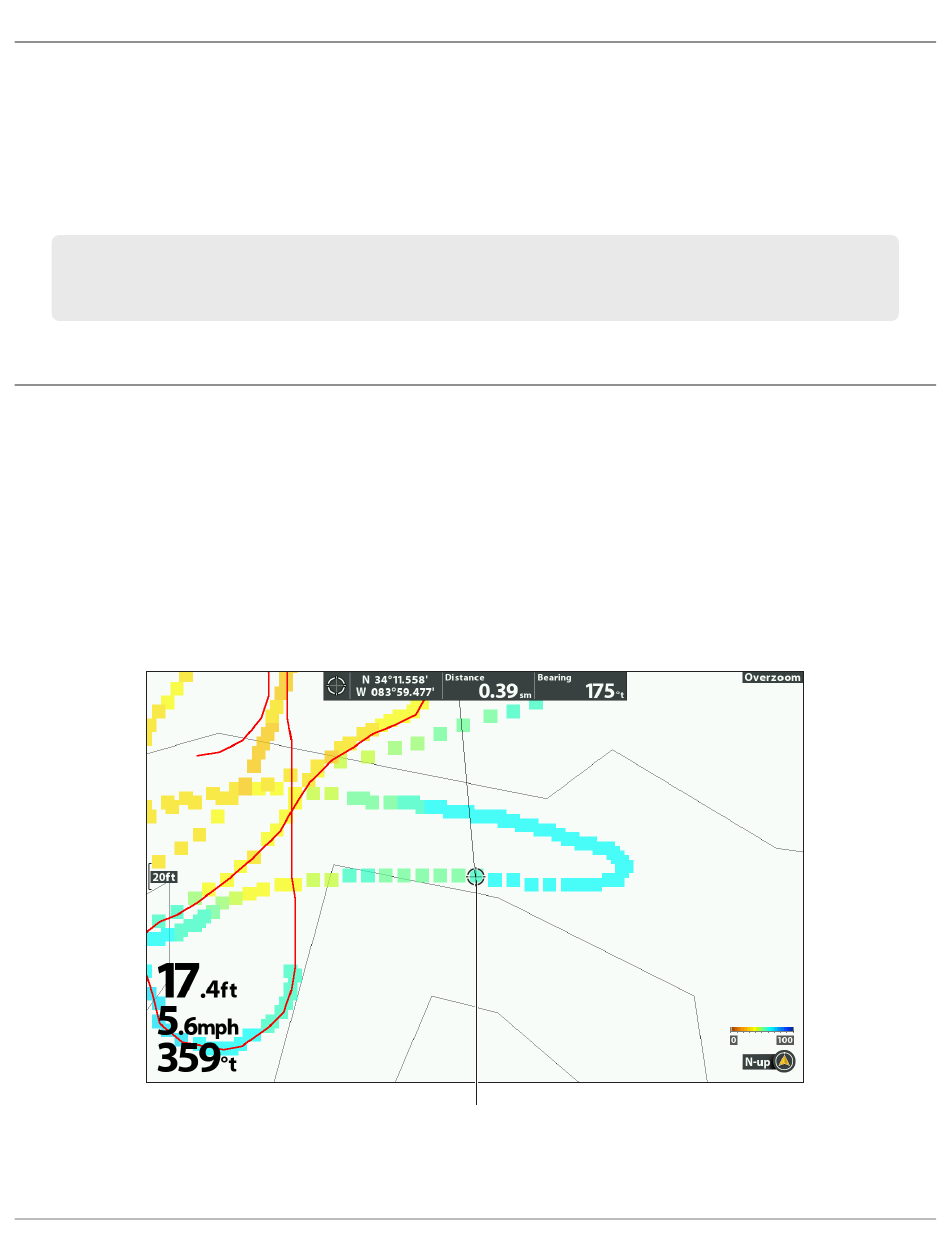 N 34°11.558'
W 083°59.477'
Distance
0.39 sm
Bearing
175°t
Overzoom

20ft

17.4ft
5.6mph
359°t

0
100
N-up